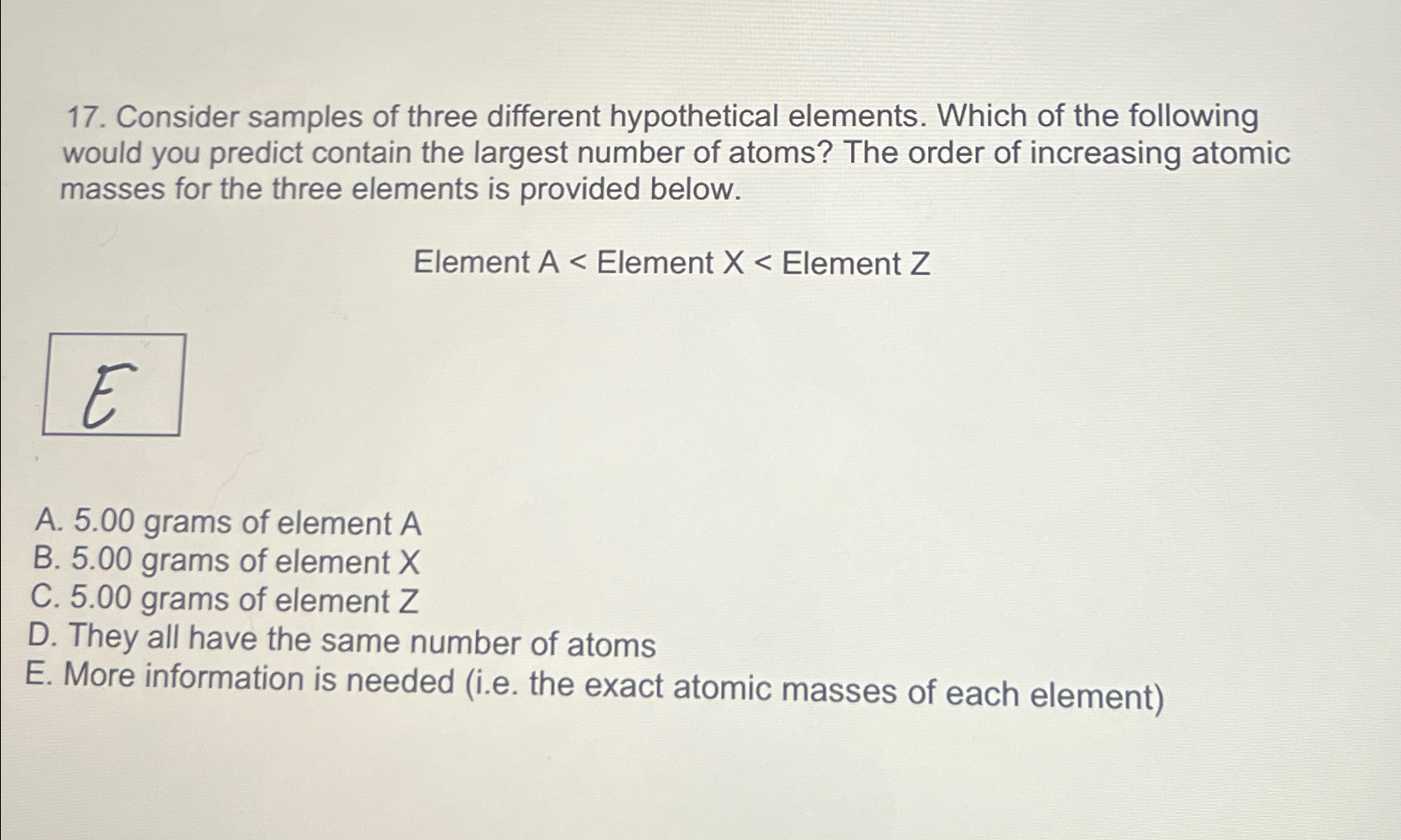 17. Consider samples of three different hypothetical elements. Which of the following would you predict contain the largest number of atoms? The order of increasing atomic masses for the three elements is provided below.

Element A < Element X < Element Z

E

A. 5.00 grams of element A
B. 5.00 grams of element X
C. 5.00 grams of element Z
D. They all have the same number of atoms
E. More information is needed (i.e. the exact atomic masses of each element)